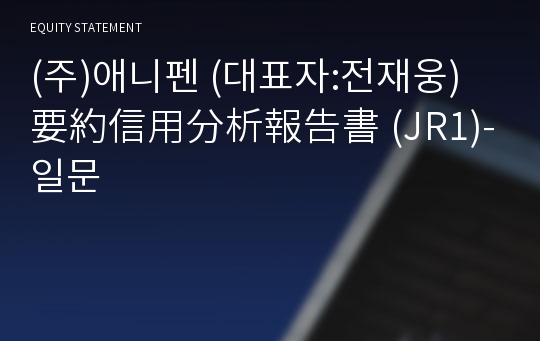 EQUITY STATEMENT

(주)애니펜 (대표자:전재웅) 要約信用分析報告書 (JR1)-일문